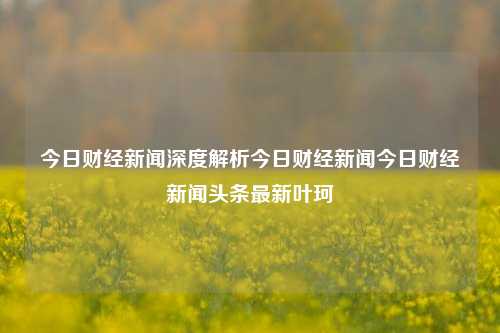 今日财经新闻深度解析今日财经新闻今日财经新闻头条最新叶珂